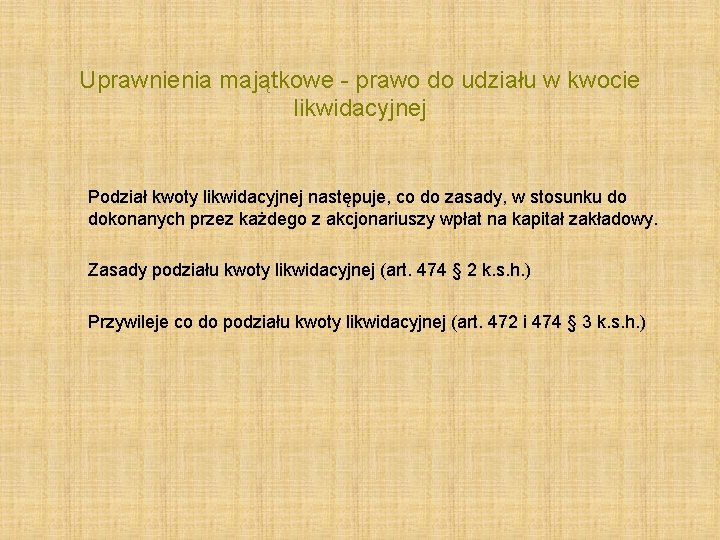 Uprawnienia majątkowe - prawo do udziału w kwocie likwidacyjnej

Podział kwoty likwidacyjnej następuje, co do zasady, w stosunku do dokonanych przez każdego z akcjonariuszy wpłat na kapitał zakładowy.

Zasady podziału kwoty likwidacyjnej (art. 474 § 2 k.s.h.)

Przywileje co do podziału kwoty likwidacyjnej (art. 472 i 474 § 3 k.s.h.)